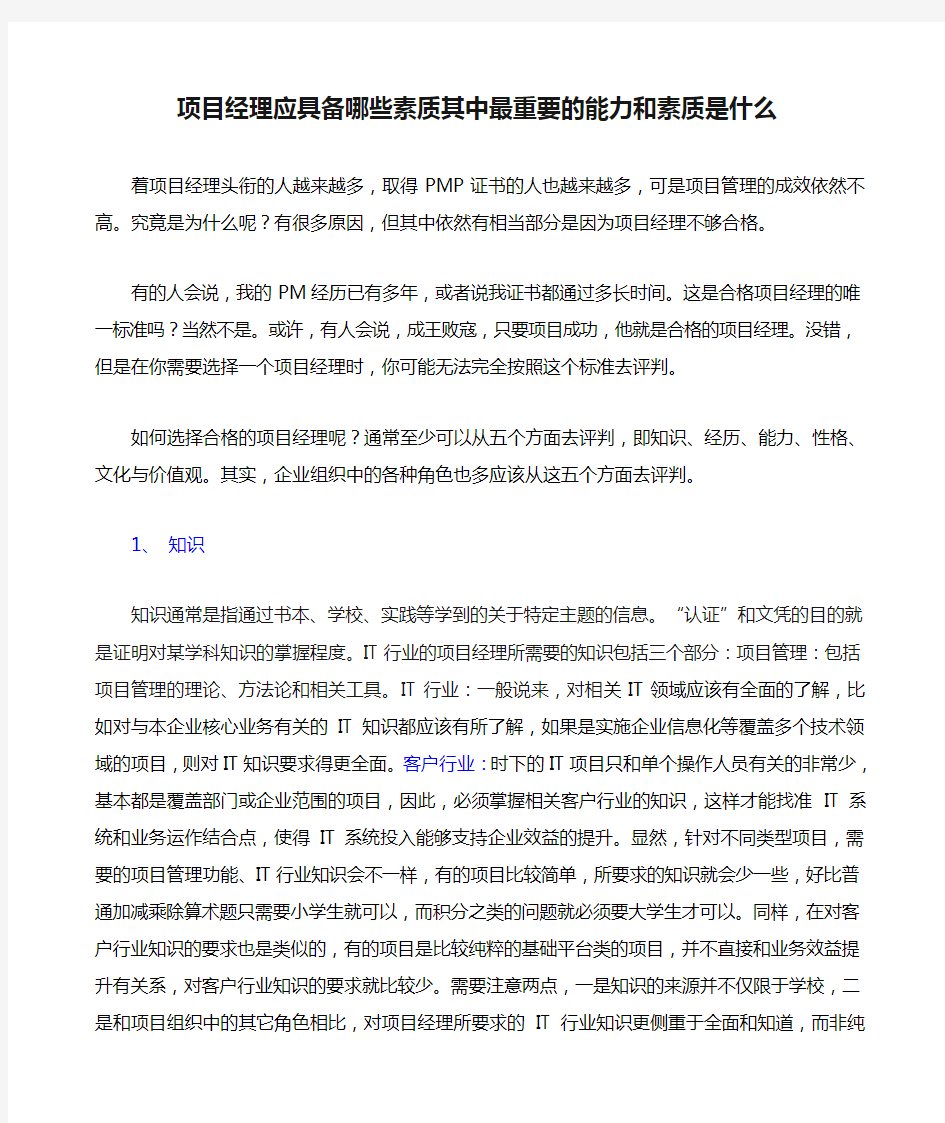 项目经理应具备哪些素质其中最重要的能力和素质是什么

着项目经理头衔的人越来越多，取得 PMP 证书的人也越来越多，可是项目管理的成效依然不高。究竟是为什么呢？有很多原因，但其中依然有相当部分是因为项目经理不够合格。

有的人会说，我的 PM 经历已有多年，或者说我证书都通过多长时间。这是合格项目经理的唯一标准吗？当然不是。或许，有人会说，成王败寇，只要项目成功，他就是合格的项目经理。没错，但是在你需要选择一个项目经理时，你可能无法完全按照这个标准去评判。

如何选择合格的项目经理呢？通常至少可以从五个方面去评判，即知识、经历、能力、性格、文化与价值观。其实，企业组织中的各种角色也多应该从这五个方面去评判。

1、 知识

知识通常是指通过书本、学校、实践等学到的关于特定主题的信息。“认证”和文凭的目的就是证明对某学科知识的掌握程度。IT 行业的项目经理所需要的知识包括三个部分：项目管理：包括项目管理的理论、方法论和相关工具。IT 行业：一般说来，对相关 IT 领域应该有全面的了解，比如对与本企业核心业务有关的 IT 知识都应该有所了解，如果是实施企业信息化等覆盖多个技术领域的项目，则对 IT 知识要求得更全面。客户行业：时下的 IT 项目只和单个操作人员有关的非常少，基本都是覆盖部门或企业范围的项目，因此，必须掌握相关客户行业的知识，这样才能找准 IT 系统和业务运作结合点，使得 IT 系统投入能够支持企业效益的提升。显然，针对不同类型项目，需要的项目管理功能、IT 行业知识会不一样，有的项目比较简单，所要求的知识就会少一些，好比普通加减乘除算术题只需要小学生就可以，而积分之类的问题就必须要大学生才可以。同样，在对客户行业知识的要求也是类似的，有的项目是比较纯粹的基础平台类的项目，并不直接和业务效益提升有关系，对客户行业知识的要求就比较少。需要注意两点，一是知识的来源并不仅限于学校，二是和项目组织中的其它角色相比，对项目经理所要求的 IT 行业知识更侧重于全面和知道，而非纯